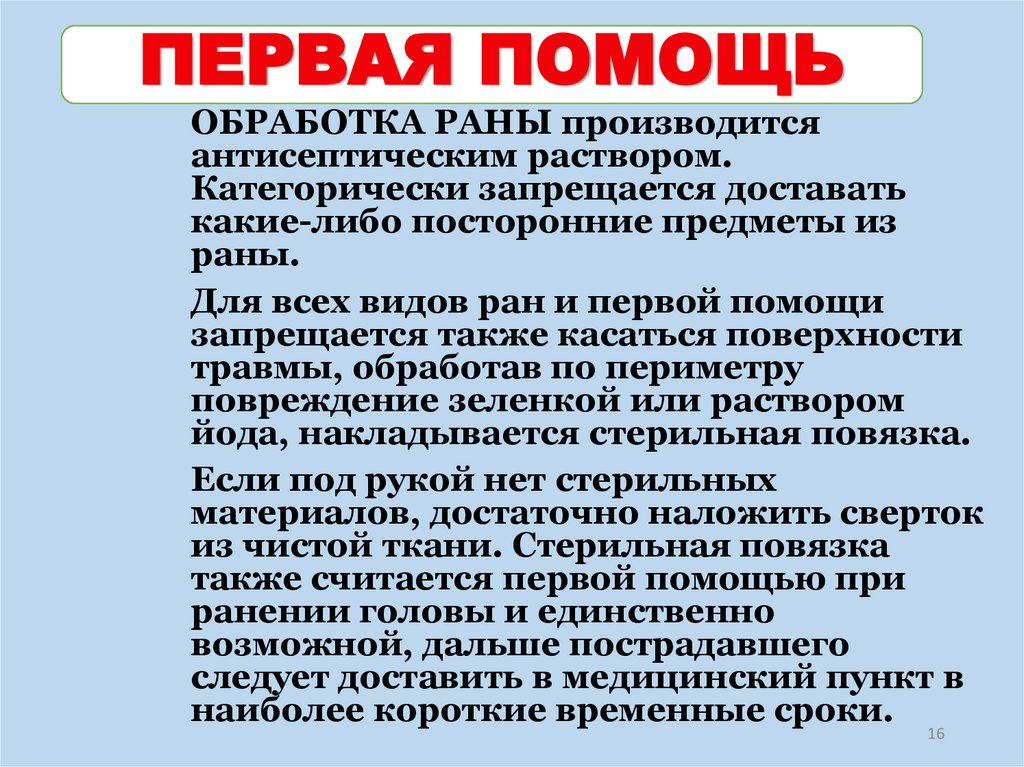 ПЕРВАЯ ПОМОЩЬ

ОБРАБОТКА РАНЫ производится антисептическим раствором. Категорически запрещается доставать какие-либо посторонние предметы из раны.

Для всех видов ран и первой помощи запрещается также касаться поверхности травмы, обработав по периметру повреждение зеленкой или раствором йода, накладывается стерильная повязка.

Если под рукой нет стерильных материалов, достаточно наложить сверток из чистой ткани. Стерильная повязка также считается первой помощью при ранении головы и единственно возможной, дальше пострадавшего следует доставить в медицинский пункт в наиболее короткие временные сроки.

16